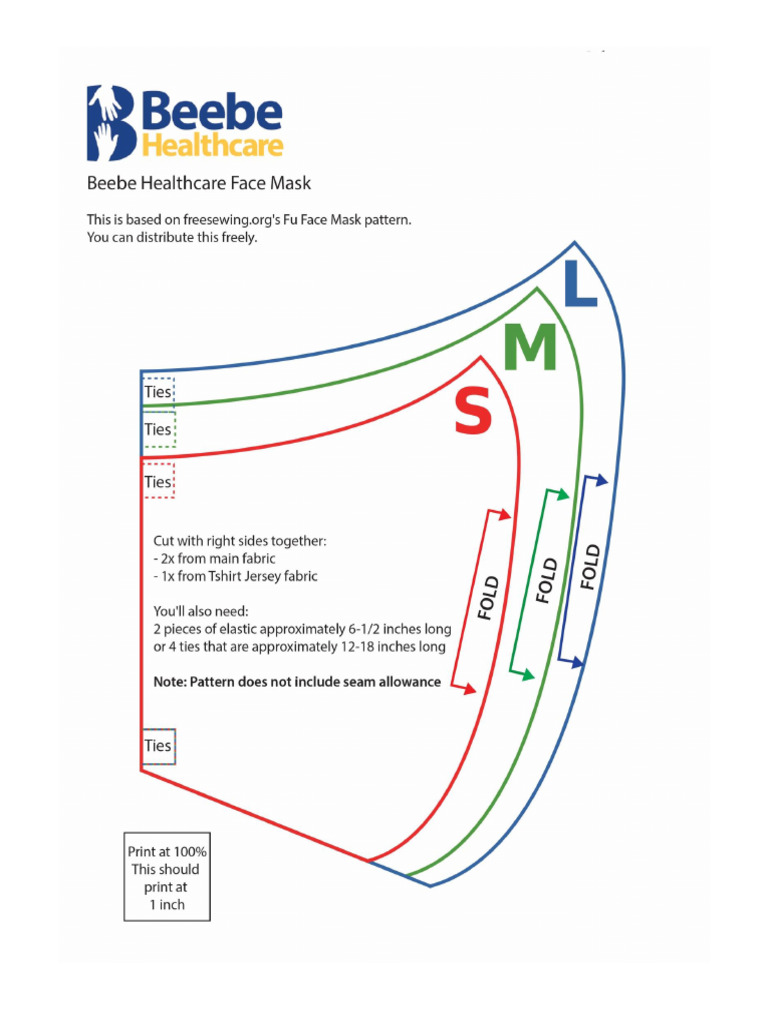 Beebe Healthcare

Beebe Healthcare Face Mask

This is based on freesewing.org's Fu Face Mask pattern.
You can distribute this freely.

L

M

S

Ties

Ties

Ties

Cut with right sides together:
- 2x from main fabric
- 1x from Tshirt Jersey fabric

You'll also need:
2 pieces of elastic approximately 6-1/2 inches long or 4 ties that are approximately 12-18 inches long

Note: Pattern does not include seam allowance

FOLD

FOLD

FOLD

Ties

Print at 100%
This should print at
1 inch